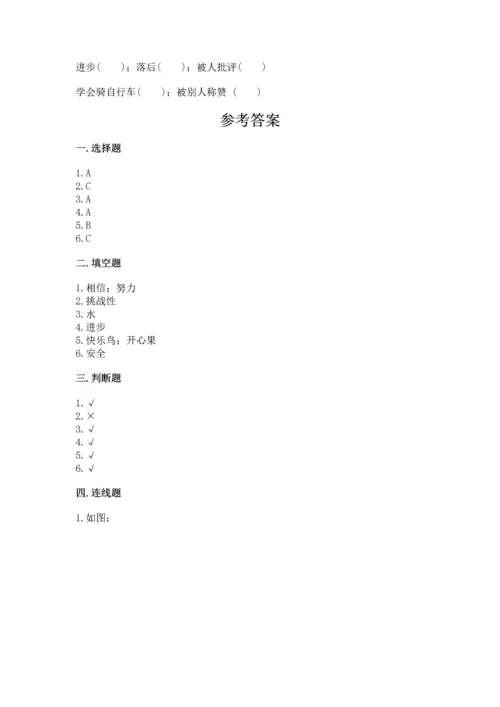 进步（　　）；落后（　　）；被人批评（　　）

学会骑自行车（　　）；被别人称赞（　　）

参考答案

一. 选择题

1. A
2. C
3. A
4. A
5. B
6. C

二. 填空题

1. 相信；努力
2. 挑战性
3. 水
4. 进步
5. 快乐鸟；开心果
6. 安全

三. 判断题

1. √
2. ×
3. √
4. √
5. √
6. √

四. 连线题

1. 如图：